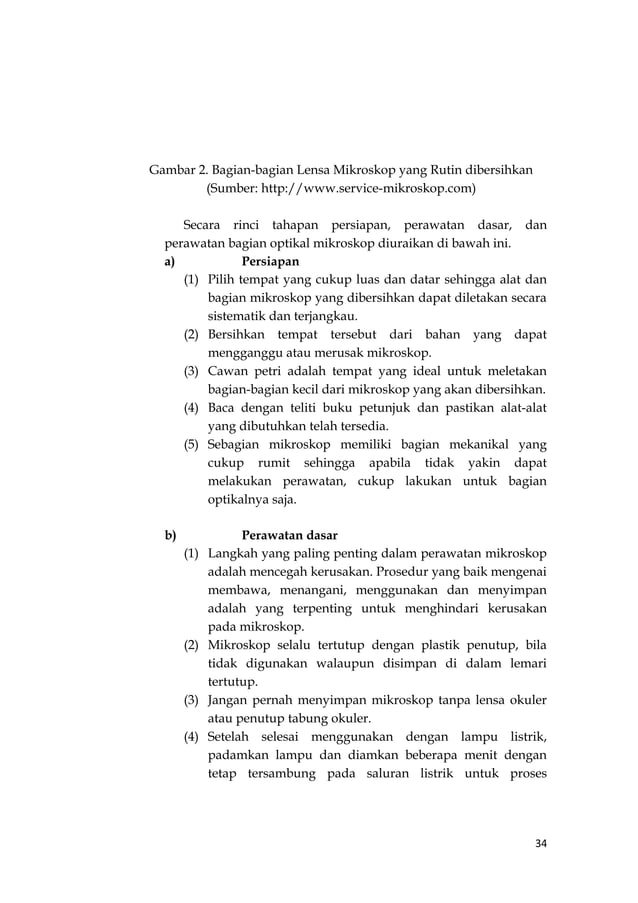 Gambar 2. Bagian-bagian Lensa Mikroskop yang Rutin dibersihkan
(Sumber: http://www.service-mikroskop.com)

Secara rinci tahapan persiapan, perawatan dasar, dan perawatan bagian optikal mikroskop diuraikan di bawah ini.

a) Persiapan

(1) Pilih tempat yang cukup luas dan datar sehingga alat dan bagian mikroskop yang dibersihkan dapat diletakan secara sistematik dan terjangkau.

(2) Bersihkan tempat tersebut dari bahan yang dapat mengganggu atau merusak mikroskop.

(3) Cawan petri adalah tempat yang ideal untuk meletakan bagian-bagian kecil dari mikroskop yang akan dibersihkan.

(4) Baca dengan teliti buku petunjuk dan pastikan alat-alat yang dibutuhkan telah tersedia.

(5) Sebagian mikroskop memiliki bagian mekanikal yang cukup rumit sehingga apabila tidak yakin dapat melakukan perawatan, cukup lakukan untuk bagian optikalnya saja.

b) Perawatan dasar

(1) Langkah yang paling penting dalam perawatan mikroskop adalah mencegah kerusakan. Prosedur yang baik mengenai membawa, menangani, menggunakan dan menyimpan adalah yang terpenting untuk menghindari kerusakan pada mikroskop.

(2) Mikroskop selalu tertutup dengan plastik penutup, bila tidak digunakan walaupun disimpan di dalam lemari tertutup.

(3) Jangan pernah menyimpan mikroskop tanpa lensa okuler atau penutup tabung okuler.

(4) Setelah selesai menggunakan dengan lampu listrik, padamkan lampu dan diamkan beberapa menit dengan tetap tersambung pada saluran listrik untuk proses

34